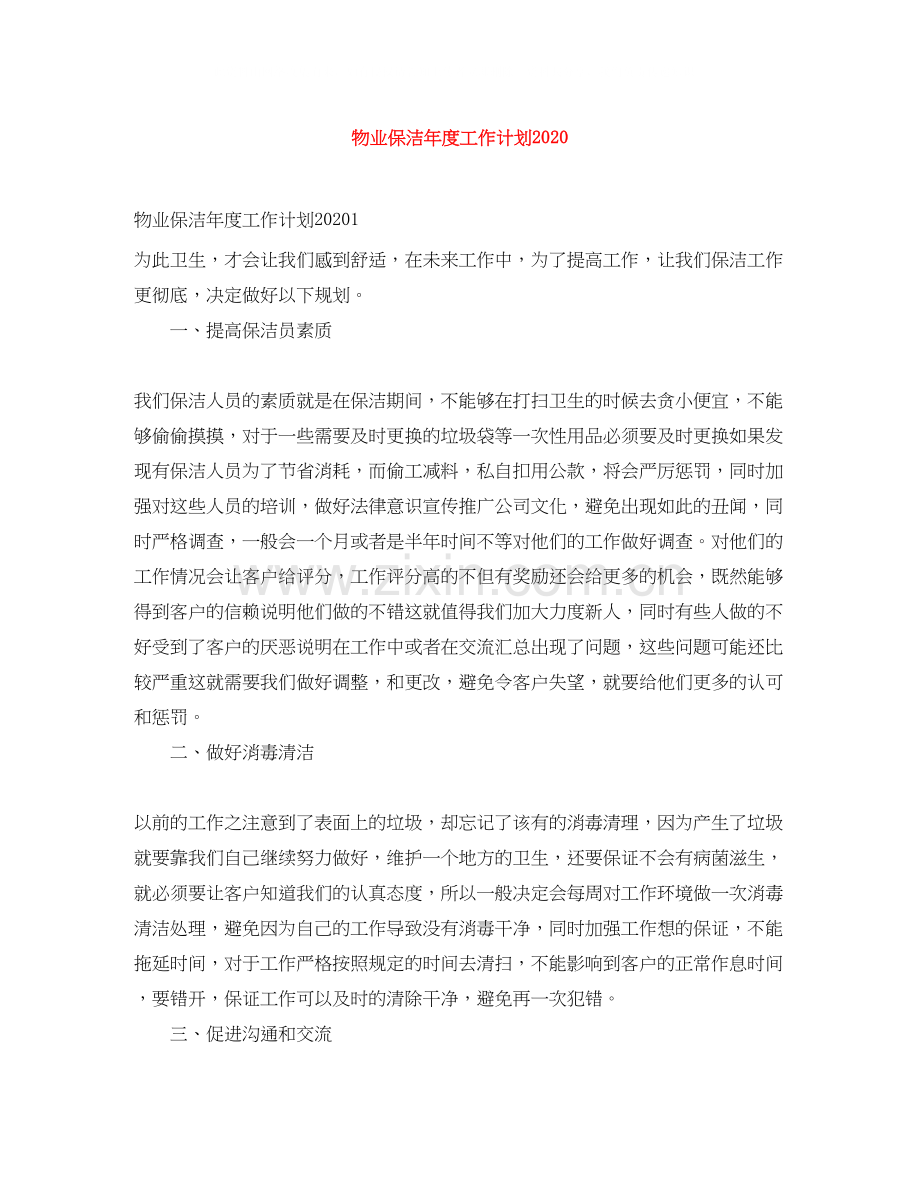 物业保洁年度工作计划2020

物业保洁年度工作计划20201

为此卫生，才会让我们感到舒适，在未来工作中，为了提高工作，让我们保洁工作更彻底，决定做好以下规划。

一、提高保洁员素质

我们保洁人员的素质就是在保洁期间，不能够在打扫卫生的时候去贪小便宜，不能够偷偷摸摸，对于一些需要及时更换的垃圾袋等一次性用品必须要及时更换如果发现有保洁人员为了节省消耗，而偷工减料，私自扣用公款，将会严厉惩罚，同时加强对这些人员的培训，做好法律意识宣传推广公司文化，避免出现如此的丑闻，同时严格调查，一般会一个月或者是半年时间不等对他们的工作做好调查。对他们的工作情况会让客户给评分，工作评分高的不但有奖励还会给更多的机会，既然能够得到客户的信赖说明他们做的不错这就值得我们加大力度新人，同时有些人做的不好受到了客户的厌恶说明在工作中或者在交流汇总出现了问题，这些问题可能还比较严重这就需要我们做好调整，和更改，避免令客户失望，就要给他们更多的认可和惩罚。

二、做好消毒清洁

以前的工作之注意到了表面上的垃圾，却忘记了该有的消毒清理，因为产生了垃圾就要靠我们自己继续努力做好，维护一个地方的卫生，还要保证不会有病菌滋生，就必须要让客户知道我们的认真态度，所以一般决定会每周对工作环境做一次消毒清洁处理，避免因为自己的工作导致没有消毒干净，同时加强工作想的保证，不能拖延时间，对于工作严格按照规定的时间去清扫，不能影响到客户的正常作息时间，要错开，保证工作可以及时的清除干净，避免再一次犯错。

三、促进沟通和交流

www.zixin.com.cn